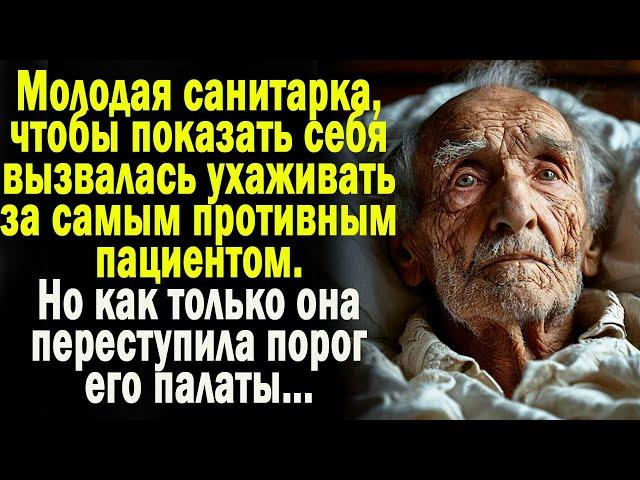 Молодая санитарка, чтобы показать себя вызвалась ухаживать за самым противным пациентом.

Но как только она переступила порог его палаты...